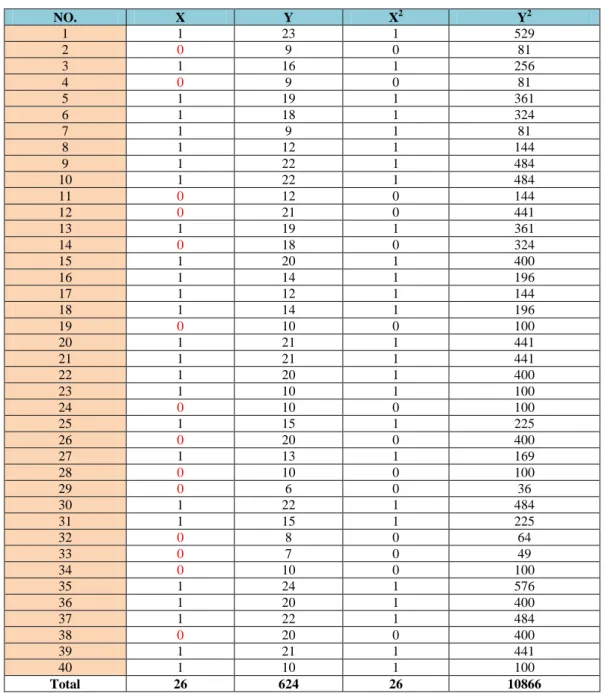 | NO. | X | Y | $X^2$ | $Y^2$ |
|---|---|---|---|---|
| 1 | 1 | 23 | 1 | 529 |
| 2 | 0 | 9 | 0 | 81 |
| 3 | 1 | 16 | 1 | 256 |
| 4 | 0 | 9 | 0 | 81 |
| 5 | 1 | 19 | 1 | 361 |
| 6 | 1 | 18 | 1 | 324 |
| 7 | 1 | 9 | 1 | 81 |
| 8 | 1 | 12 | 1 | 144 |
| 9 | 1 | 22 | 1 | 484 |
| 10 | 1 | 22 | 1 | 484 |
| 11 | 0 | 12 | 0 | 144 |
| 12 | 0 | 21 | 0 | 441 |
| 13 | 1 | 19 | 1 | 361 |
| 14 | 0 | 18 | 0 | 324 |
| 15 | 1 | 20 | 1 | 400 |
| 16 | 1 | 14 | 1 | 196 |
| 17 | 1 | 12 | 1 | 144 |
| 18 | 1 | 14 | 1 | 196 |
| 19 | 0 | 10 | 0 | 100 |
| 20 | 1 | 21 | 1 | 441 |
| 21 | 1 | 21 | 1 | 441 |
| 22 | 1 | 20 | 1 | 400 |
| 23 | 1 | 10 | 1 | 100 |
| 24 | 0 | 10 | 0 | 100 |
| 25 | 1 | 15 | 1 | 225 |
| 26 | 0 | 20 | 0 | 400 |
| 27 | 1 | 13 | 1 | 169 |
| 28 | 0 | 10 | 0 | 100 |
| 29 | 0 | 6 | 0 | 36 |
| 30 | 1 | 22 | 1 | 484 |
| 31 | 1 | 15 | 1 | 225 |
| 32 | 0 | 8 | 0 | 64 |
| 33 | 0 | 7 | 0 | 49 |
| 34 | 0 | 10 | 0 | 100 |
| 35 | 1 | 24 | 1 | 576 |
| 36 | 1 | 20 | 1 | 400 |
| 37 | 1 | 22 | 1 | 484 |
| 38 | 0 | 20 | 0 | 400 |
| 39 | 1 | 21 | 1 | 441 |
| 40 | 1 | 10 | 1 | 100 |
| Total | 26 | 624 | 26 | 10866 |